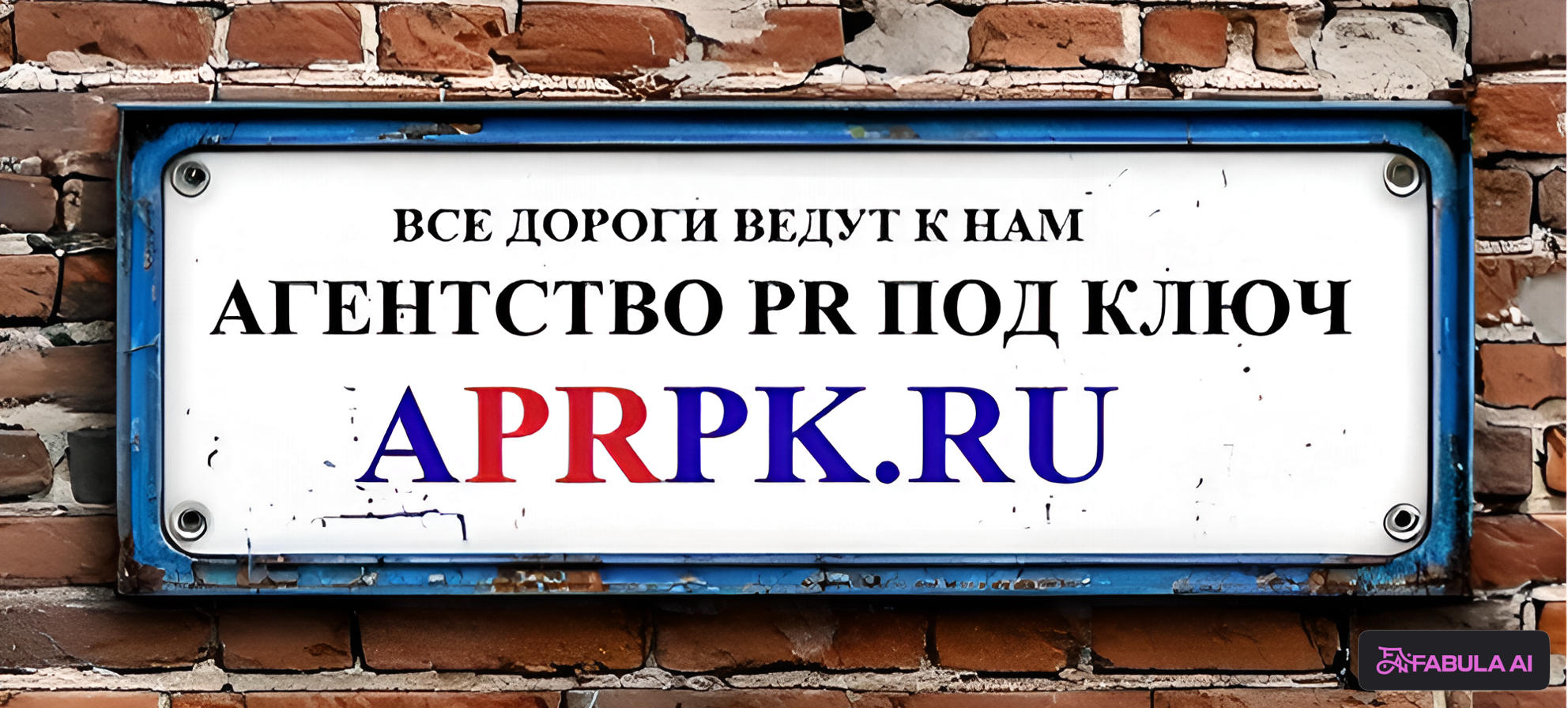 ВСЕ ДОРОГИ ВЕДУТ К НАМ
АГЕНТСТВО PR ПОД КЛЮЧ
APRPK.RU

FABULA AI